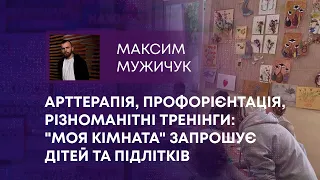 МАКСИМ МУЖИЧУК

АРТТЕРАПІЯ, ПРОФОРІЄНТАЦІЯ, РІЗНОМАНІТНІ ТРЕНІНГИ: "МОЯ КІМНАТА" ЗАПРОШУЄ ДІТЕЙ ТА ПІДЛІТКІВ